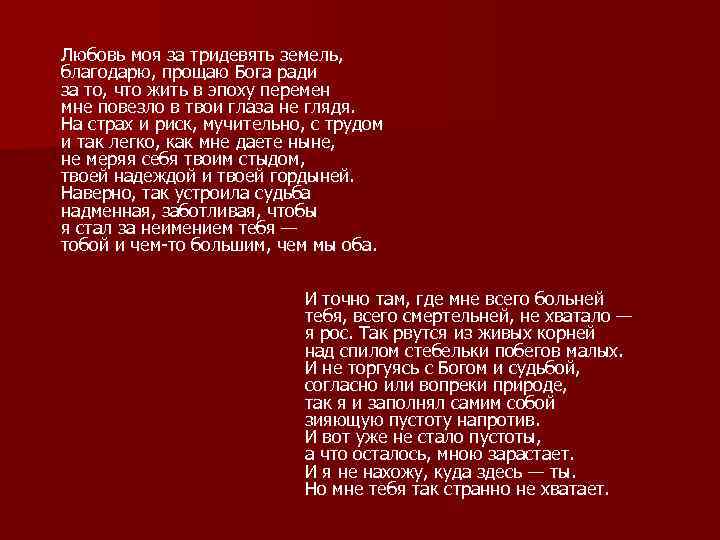 Любовь моя за тридевять земель,
благодарю, прощаю Бога ради
за то, что жить в эпоху перемен
мне повезло в твои глаза не глядя.
На страх и риск, мучительно, с трудом
и так легко, как мне даете ныне,
не меряя себя твоим стыдом,
твоей надеждой и твоей гордыней.
Наверно, так устроила судьба
надменная, заботливая, чтобы
я стал за неимением тебя —
тобой и чем-то большим, чем мы оба.

И точно там, где мне всего больней
тебя, всего смертельней, не хватало —
я рос. Так рвутся из живых корней
над спилом стебельки побегов малых.
И не торгуясь с Богом и судьбой,
согласно или вопреки природе,
так я и заполнял самим собой
зияющую пустоту напротив.
И вот уже не стало пустоты,
а что осталось, мною зарастает.
И я не нахожу, куда здесь — ты.
Но мне тебя так странно не хватает.